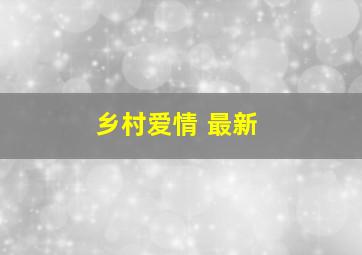 乡村爱情 最新